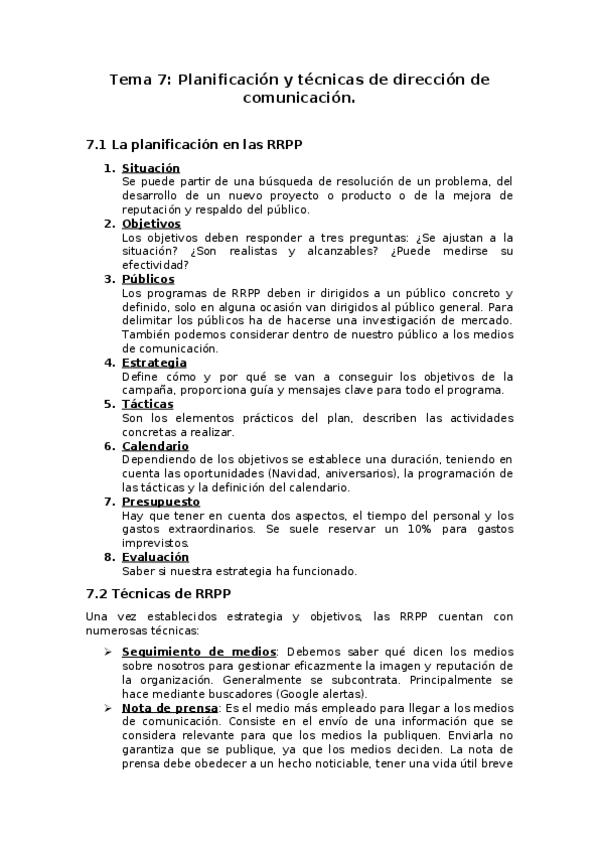 Tema 7: Planificación y técnicas de dirección de comunicación.

7.1 La planificación en las RRPP

1. Situación
Se puede partir de una búsqueda de resolución de un problema, del desarrollo de un nuevo proyecto o producto o de la mejora de reputación y respaldo del público.
2. Objetivos
Los objetivos deben responder a tres preguntas: ¿Se ajustan a la situación? ¿Son realistas y alcanzables? ¿Puede medirse su efectividad?
3. Públicos
Los programas de RRPP deben ir dirigidos a un público concreto y definido, solo en alguna ocasión van dirigidos al público general. Para delimitar los públicos ha de hacerse una investigación de mercado. También podemos considerar dentro de nuestro público a los medios de comunicación.
4. Estrategia
Define cómo y por qué se van a conseguir los objetivos de la campaña, proporciona guía y mensajes clave para todo el programa.
5. Tácticas
Son los elementos prácticos del plan, describen las actividades concretas a realizar.
6. Calendario
Dependiendo de los objetivos se establece una duración, teniendo en cuenta las oportunidades (Navidad, aniversarios), la programación de las tácticas y la definición del calendario.
7. Presupuesto
Hay que tener en cuenta dos aspectos, el tiempo del personal y los gastos extraordinarios. Se suele reservar un 10% para gastos imprevistos.
8. Evaluación
Saber si nuestra estrategia ha funcionado.

7.2 Técnicas de RRPP

Una vez establecidos estrategia y objetivos, las RRPP cuentan con numerosas técnicas:

➢ Seguimiento de medios: Debemos saber qué dicen los medios sobre nosotros para gestionar eficazmente la imagen y reputación de la organización. Generalmente se subcontrata. Principalmente se hace mediante buscadores (Google alertas).
➢ Nota de prensa: Es el medio más empleado para llegar a los medios de comunicación. Consiste en el envío de una información que se considera relevante para que los medios la publiquen. Enviarla no garantiza que se publique, ya que los medios deciden. La nota de prensa debe obedecer a un hecho noticiable, tener una vida útil breve